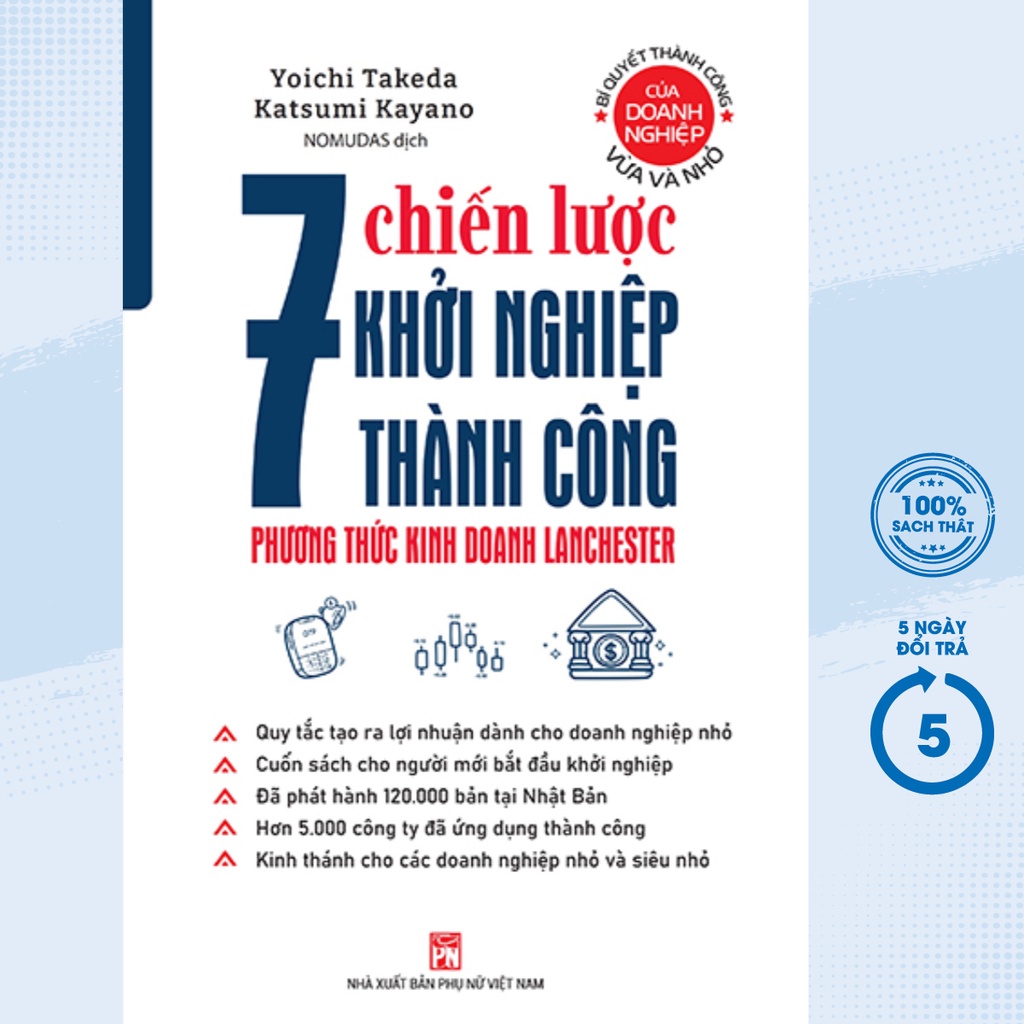 Yoichi Takeda
Katsumi Kayano
NOMUDAS dịch

BÍ QUYẾT THÀNH CÔNG
CỦA DOANH NGHIỆP
VỪA VÀ NHỎ

7 chiến lược
KHỞI NGHIỆP
THÀNH CÔNG

PHƯƠNG THỨC KINH DOANH LANCHESTER

Quy tắc tạo ra lợi nhuận dành cho doanh nghiệp nhỏ
Cuốn sách cho người mới bắt đầu khởi nghiệp
Đã phát hành 120.000 bản tại Nhật Bản
Hơn 5.000 công ty đã ứng dụng thành công
Kinh thánh cho các doanh nghiệp nhỏ và siêu nhỏ

PN
NHÀ XUẤT BẢN PHỤ NỮ VIỆT NAM

100%
SACH THẬT

5 NGÀY
ĐỔI TRẢ
5